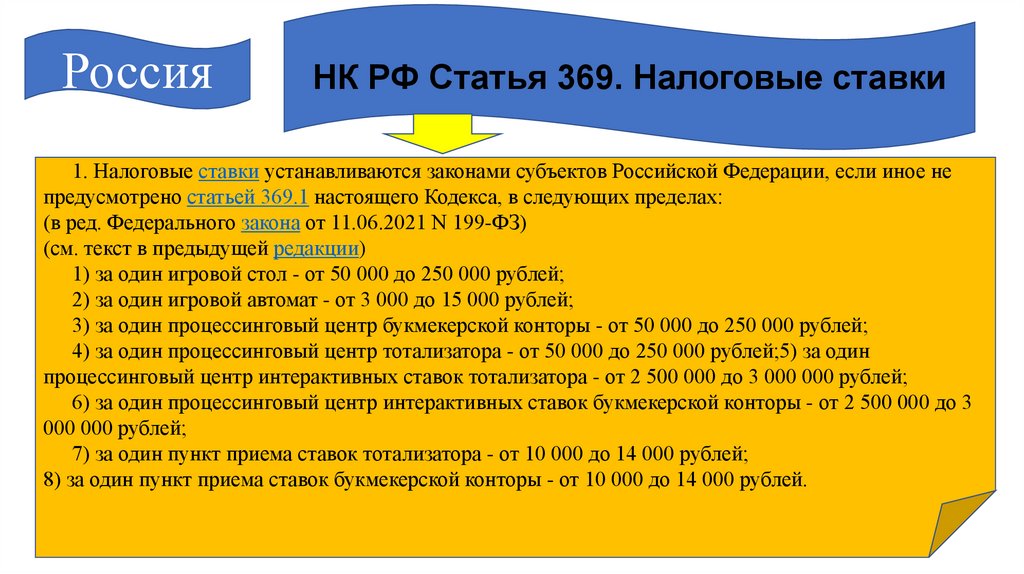 Россия

НК РФ Статья 369. Налоговые ставки

1. Налоговые ставки устанавливаются законами субъектов Российской Федерации, если иное не предусмотрено статьей 369.1 настоящего Кодекса, в следующих пределах:
(в ред. Федерального закона от 11.06.2021 N 199-ФЗ)
(см. текст в предыдущей редакции)
1) за один игровой стол - от 50 000 до 250 000 рублей;
2) за один игровой автомат - от 3 000 до 15 000 рублей;
3) за один процессинговый центр букмекерской конторы - от 50 000 до 250 000 рублей;
4) за один процессинговый центр тотализатора - от 50 000 до 250 000 рублей;5) за один процессинговый центр интерактивных ставок тотализатора - от 2 500 000 до 3 000 000 рублей;
6) за один процессинговый центр интерактивных ставок букмекерской конторы - от 2 500 000 до 3 000 000 рублей;
7) за один пункт приема ставок тотализатора - от 10 000 до 14 000 рублей;
8) за один пункт приема ставок букмекерской конторы - от 10 000 до 14 000 рублей.